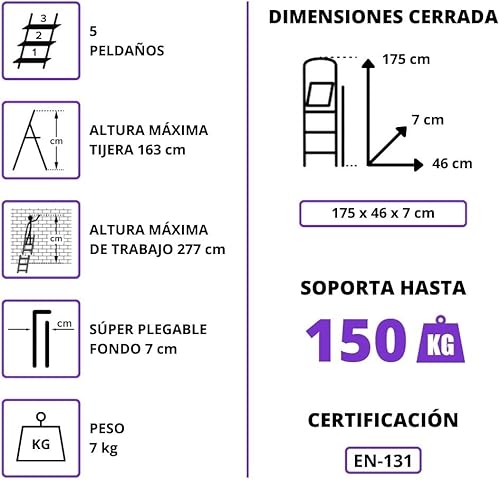 3
2
1

5
PELDAÑOS

cm

ALTURA MÁXIMA
TIJERA 163 cm

cm

ALTURA MÁXIMA
DE TRABAJO 277 cm

cm

SÚPER PLEGABLE
FONDO 7 cm

KG

PESO
7 kg

DIMENSIONES CERRADA

175 cm

7 cm

46 cm

175 x 46 x 7 cm

SOPORTA HASTA

150 KG

CERTIFICACIÓN

EN-131